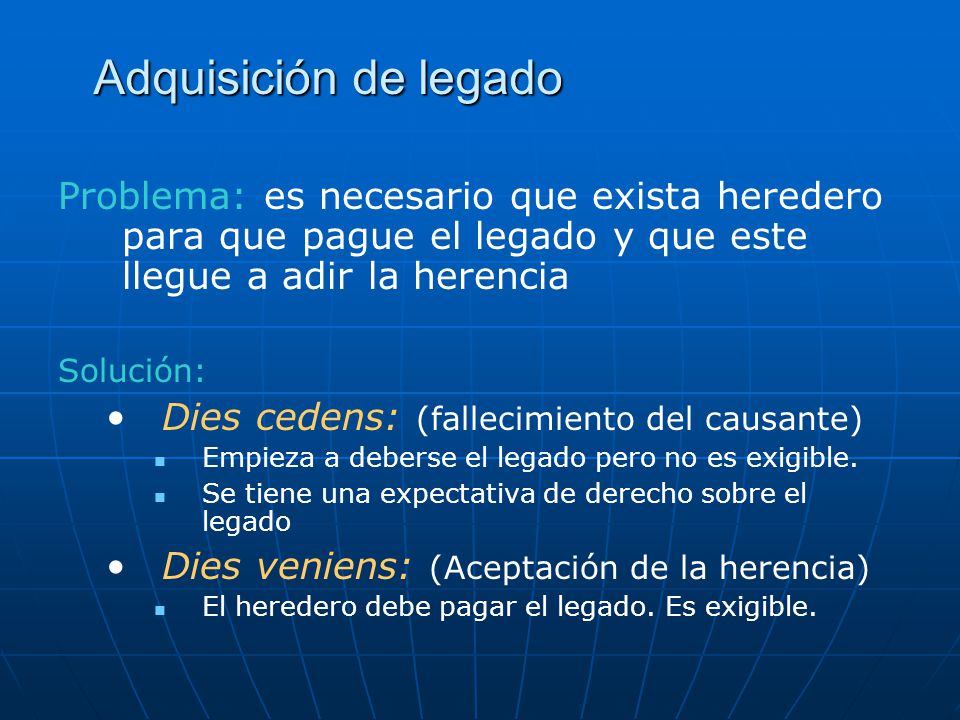 Adquisición de legado

Problema: es necesario que exista heredero para que pague el legado y que este llegue a adir la herencia

Solución:

• Dies cedens: (fallecimiento del causante)
  ▪ Empieza a deberse el legado pero no es exigible.
  ▪ Se tiene una expectativa de derecho sobre el legado
• Dies veniens: (Aceptación de la herencia)
  ▪ El heredero debe pagar el legado. Es exigible.